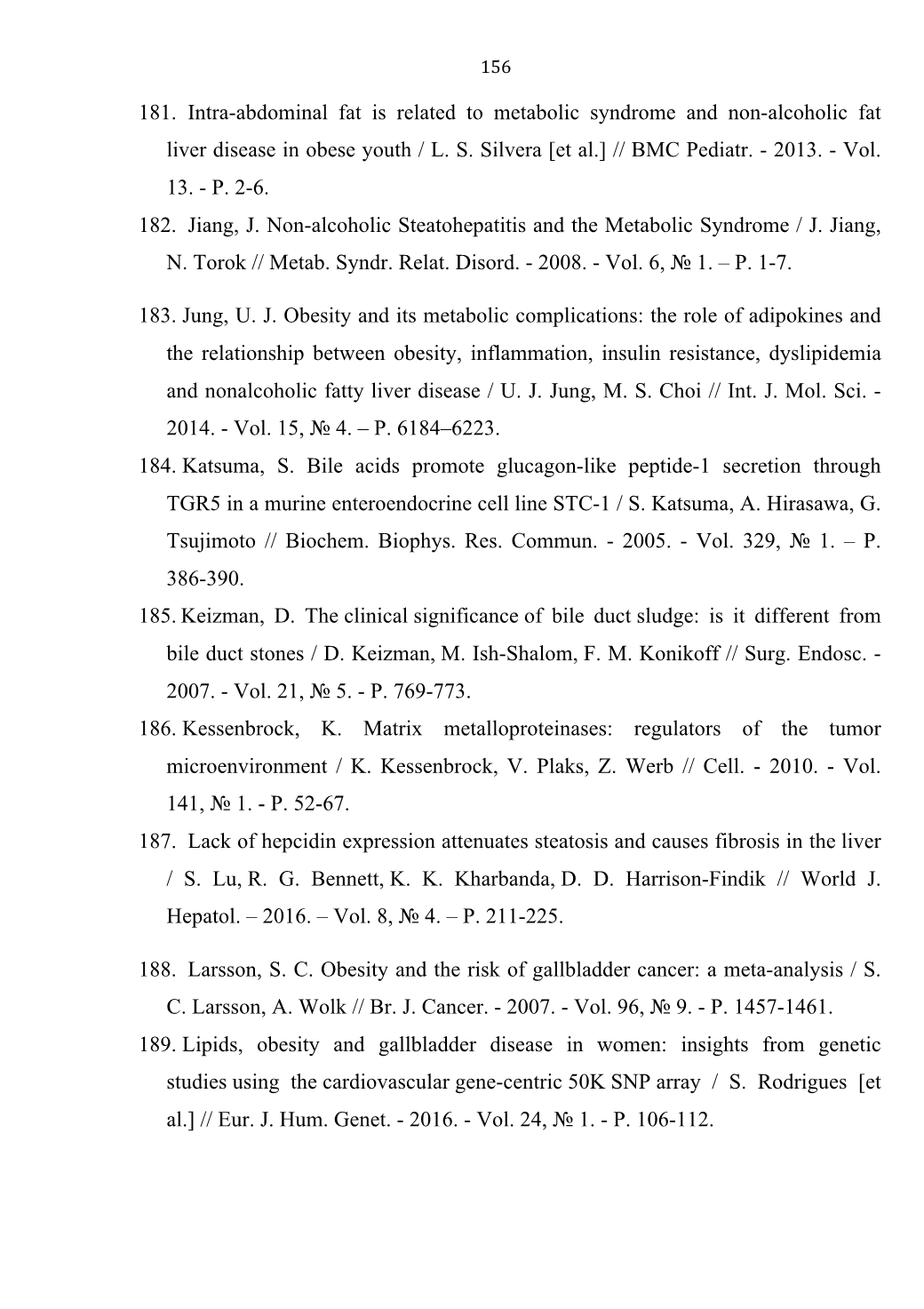 156

181. Intra-abdominal fat is related to metabolic syndrome and non-alcoholic fat liver disease in obese youth / L. S. Silvera [et al.] // BMC Pediatr. - 2013. - Vol. 13. - P. 2-6.

182. Jiang, J. Non-alcoholic Steatohepatitis and the Metabolic Syndrome / J. Jiang, N. Torok // Metab. Syndr. Relat. Disord. - 2008. - Vol. 6, № 1. – P. 1-7.

183. Jung, U. J. Obesity and its metabolic complications: the role of adipokines and the relationship between obesity, inflammation, insulin resistance, dyslipidemia and nonalcoholic fatty liver disease / U. J. Jung, M. S. Choi // Int. J. Mol. Sci. - 2014. - Vol. 15, № 4. – P. 6184–6223.

184. Katsuma, S. Bile acids promote glucagon-like peptide-1 secretion through TGR5 in a murine enteroendocrine cell line STC-1 / S. Katsuma, A. Hirasawa, G. Tsujimoto // Biochem. Biophys. Res. Commun. - 2005. - Vol. 329, № 1. – P. 386-390.

185. Keizman, D. The clinical significance of bile duct sludge: is it different from bile duct stones / D. Keizman, M. Ish-Shalom, F. M. Konikoff // Surg. Endosc. - 2007. - Vol. 21, № 5. - P. 769-773.

186. Kessenbrock, K. Matrix metalloproteinases: regulators of the tumor microenvironment / K. Kessenbrock, V. Plaks, Z. Werb // Cell. - 2010. - Vol. 141, № 1. - P. 52-67.

187. Lack of hepcidin expression attenuates steatosis and causes fibrosis in the liver / S. Lu, R. G. Bennett, K. K. Kharbanda, D. D. Harrison-Findik // World J. Hepatol. – 2016. – Vol. 8, № 4. – P. 211-225.

188. Larsson, S. C. Obesity and the risk of gallbladder cancer: a meta-analysis / S. C. Larsson, A. Wolk // Br. J. Cancer. - 2007. - Vol. 96, № 9. - P. 1457-1461.

189. Lipids, obesity and gallbladder disease in women: insights from genetic studies using the cardiovascular gene-centric 50K SNP array / S. Rodrigues [et al.] // Eur. J. Hum. Genet. - 2016. - Vol. 24, № 1. - P. 106-112.